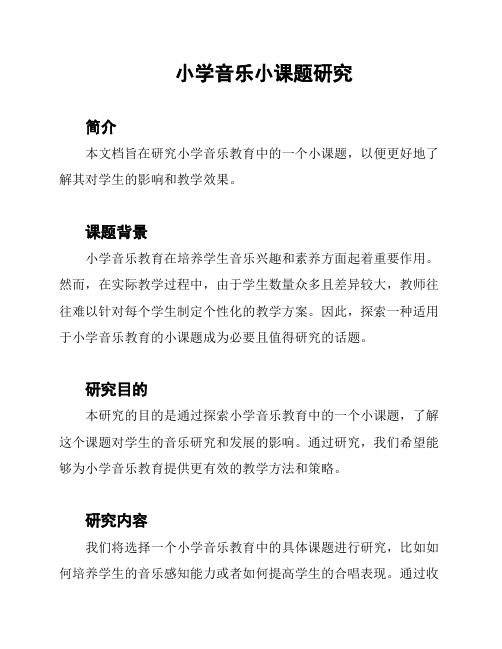 小学音乐小课题研究

简介

本文档旨在研究小学音乐教育中的一个小课题，以便更好地了解其对学生的影响和教学效果。

课题背景

小学音乐教育在培养学生音乐兴趣和素养方面起着重要作用。然而，在实际教学过程中，由于学生数量众多且差异较大，教师往往难以针对每个学生制定个性化的教学方案。因此，探索一种适用于小学音乐教育的小课题成为必要且值得研究的话题。

研究目的

本研究的目的是通过探索小学音乐教育中的一个小课题，了解这个课题对学生的音乐研究和发展的影响。通过研究，我们希望能够为小学音乐教育提供更有效的教学方法和策略。

研究内容

我们将选择一个小学音乐教育中的具体课题进行研究，比如如何培养学生的音乐感知能力或者如何提高学生的合唱表现。通过收